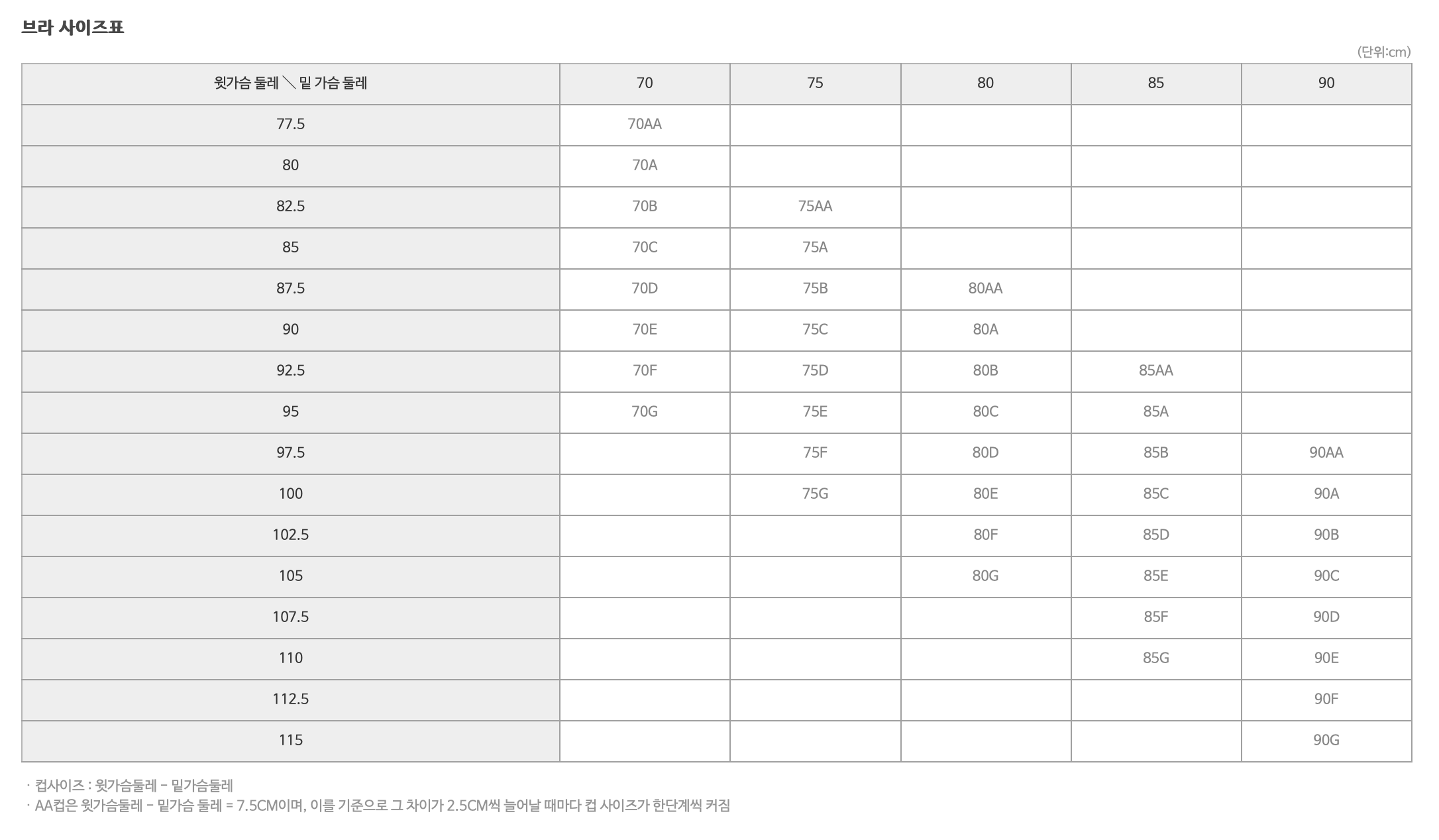 브라 사이즈표

(단위:cm)

| 윗가슴 둘레 ＼ 밑 가슴 둘레 | 70 | 75 | 80 | 85 | 90 |
|---|---|---|---|---|---|
| 77.5 | 70AA | | | | |
| 80 | 70A | | | | |
| 82.5 | 70B | 75AA | | | |
| 85 | 70C | 75A | | | |
| 87.5 | 70D | 75B | 80AA | | |
| 90 | 70E | 75C | 80A | | |
| 92.5 | 70F | 75D | 80B | 85AA | |
| 95 | 70G | 75E | 80C | 85A | |
| 97.5 | | 75F | 80D | 85B | 90AA |
| 100 | | 75G | 80E | 85C | 90A |
| 102.5 | | | 80F | 85D | 90B |
| 105 | | | 80G | 85E | 90C |
| 107.5 | | | | 85F | 90D |
| 110 | | | | 85G | 90E |
| 112.5 | | | | | 90F |
| 115 | | | | | 90G |

· 컵사이즈 : 윗가슴둘레 - 밑가슴둘레
· AA컵은 윗가슴둘레 - 밑가슴 둘레 = 7.5CM이며, 이를 기준으로 그 차이가 2.5CM씩 늘어날 때마다 컵 사이즈가 한단계씩 커짐